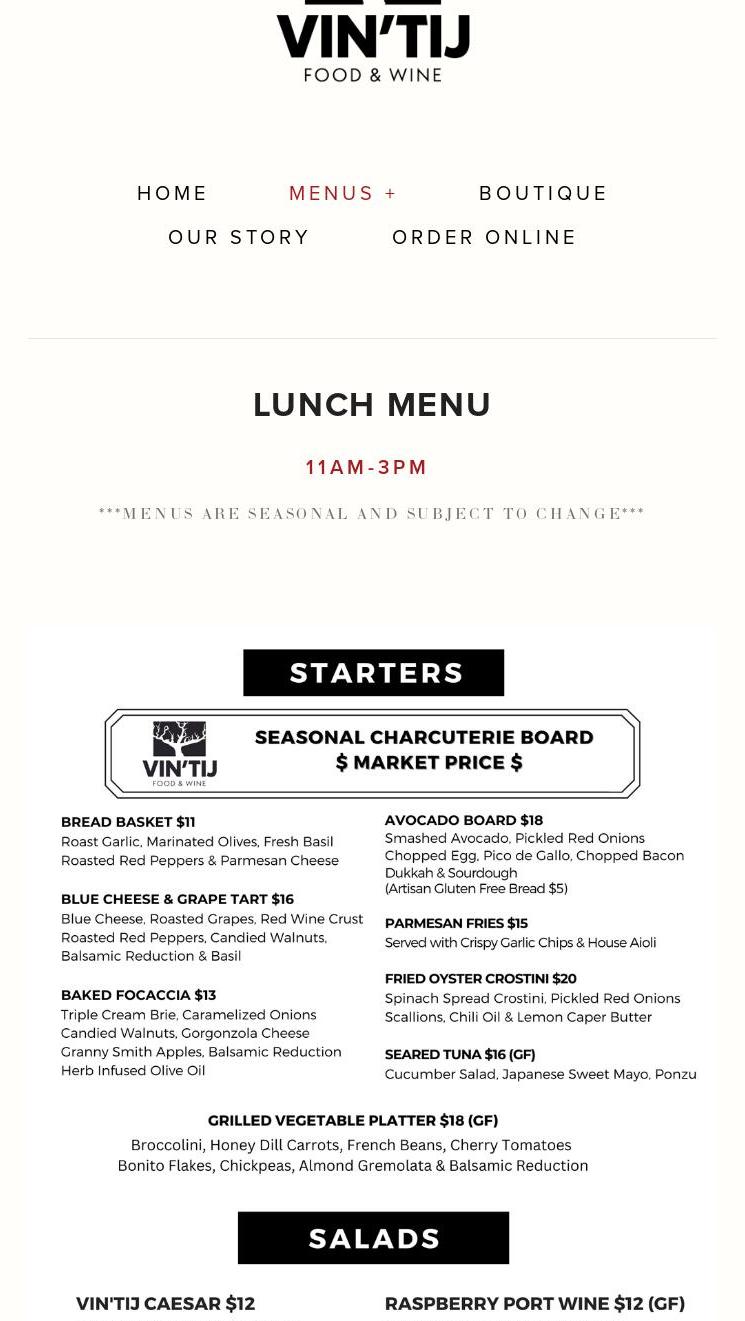 VIN'TIJ
FOOD & WINE

HOME MENUS + BOUTIQUE
OUR STORY ORDER ONLINE

LUNCH MENU

11AM-3PM

***MENUS ARE SEASONAL AND SUBJECT TO CHANGE***

STARTERS

VIN'TIJ FOOD & WINE
SEASONAL CHARCUTERIE BOARD
$ MARKET PRICE $

BREAD BASKET $11
Roast Garlic, Marinated Olives, Fresh Basil Roasted Red Peppers & Parmesan Cheese

BLUE CHEESE & GRAPE TART $16
Blue Cheese, Roasted Grapes, Red Wine Crust Roasted Red Peppers, Candied Walnuts, Balsamic Reduction & Basil

BAKED FOCACCIA $13
Triple Cream Brie, Caramelized Onions Candied Walnuts, Gorgonzola Cheese Granny Smith Apples, Balsamic Reduction Herb Infused Olive Oil

AVOCADO BOARD $18
Smashed Avocado, Pickled Red Onions Chopped Egg, Pico de Gallo, Chopped Bacon Dukkah & Sourdough
(Artisan Gluten Free Bread $5)

PARMESAN FRIES $15
Served with Crispy Garlic Chips & House Aioli

FRIED OYSTER CROSTINI $20
Spinach Spread Crostini, Pickled Red Onions Scallions, Chili Oil & Lemon Caper Butter

SEARED TUNA $16 (GF)
Cucumber Salad, Japanese Sweet Mayo, Ponzu

GRILLED VEGETABLE PLATTER $18 (GF)
Broccolini, Honey Dill Carrots, French Beans, Cherry Tomatoes Bonito Flakes, Chickpeas, Almond Gremolata & Balsamic Reduction

SALADS

VIN'TIJ CAESAR $12

RASPBERRY PORT WINE $12 (GF)